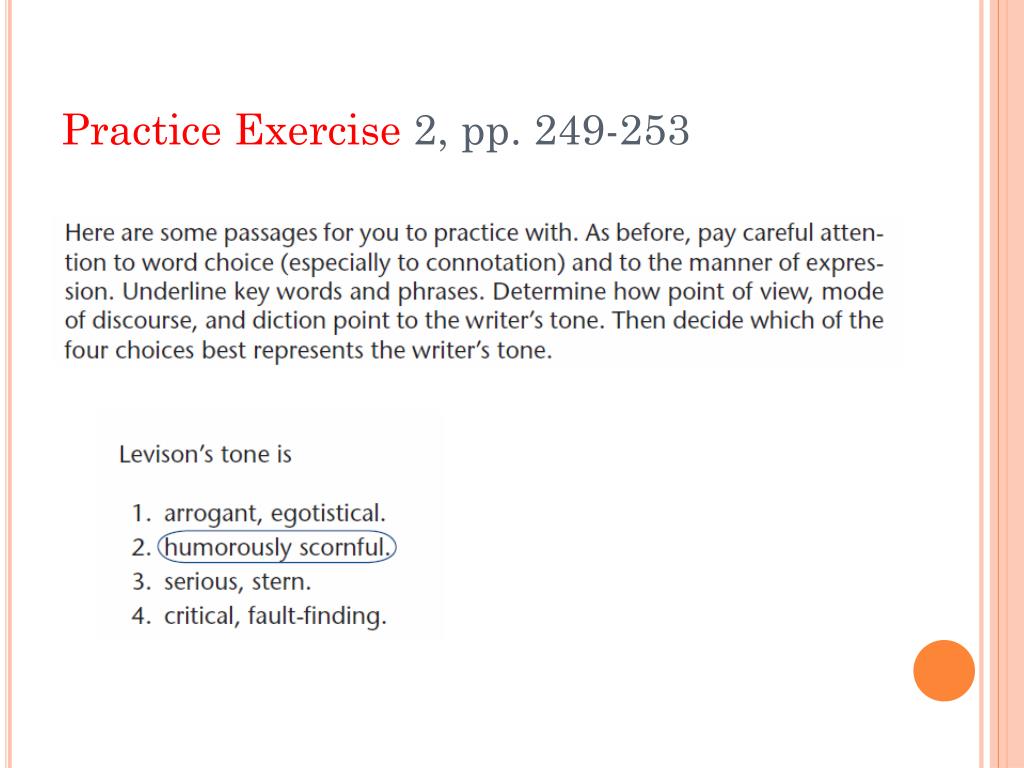 Practice Exercise 2, pp. 249-253

Here are some passages for you to practice with. As before, pay careful attention to word choice (especially to connotation) and to the manner of expression. Underline key words and phrases. Determine how point of view, mode of discourse, and diction point to the writer's tone. Then decide which of the four choices best represents the writer's tone.

Levison's tone is

1. arrogant, egotistical.
2. humorously scornful.
3. serious, stern.
4. critical, fault-finding.